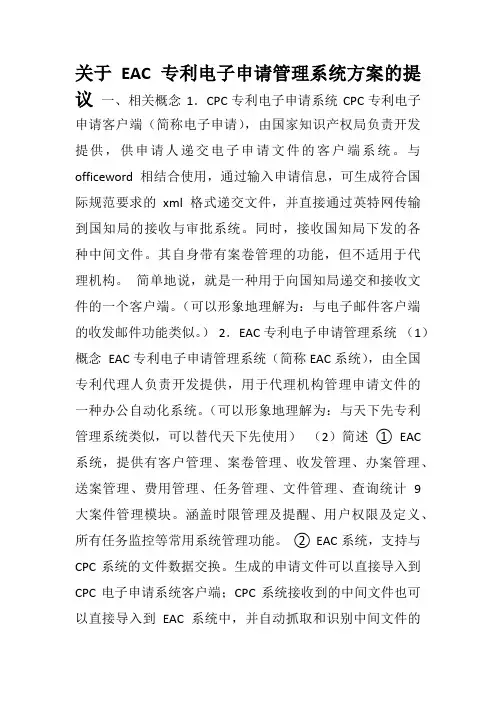 关于 EAC 专利电子申请管理系统方案的提议 一、相关概念 1．CPC 专利电子申请系统 CPC 专利电子申请客户端（简称电子申请），由国家知识产权局负责开发提供，供申请人递交电子申请文件的客户端系统。与 officeword 相结合使用，通过输入申请信息，可生成符合国际规范要求的 xml 格式递交文件，并直接通过英特网传输到国知局的接收与审批系统。同时，接收国知局下发的各种中间文件。其自身带有案卷管理的功能，但不适用于代理机构。 简单地说，就是一种用于向国知局递交和接收文件的一个客户端。（可以形象地理解为：与电子邮件客户端的收发邮件功能类似。） 2．EAC 专利电子申请管理系统 （1）概念 EAC 专利电子申请管理系统（简称 EAC 系统），由全国专利代理人负责开发提供，用于代理机构管理申请文件的一种办公自动化系统。（可以形象地理解为：与天下先专利管理系统类似，可以替代天下先使用） （2）简述 ① EAC 系统，提供有客户管理、案卷管理、收发管理、办案管理、送案管理、费用管理、任务管理、文件管理、查询统计 9 大案件管理模块。涵盖时限管理及提醒、用户权限及定义、所有任务监控等常用系统管理功能。 ② EAC 系统，支持与 CPC 系统的文件数据交换。生成的申请文件可以直接导入到 CPC 电子申请系统客户端；CPC 系统接收到的中间文件也可以直接导入到 EAC 系统中，并自动抓取和识别中间文件的